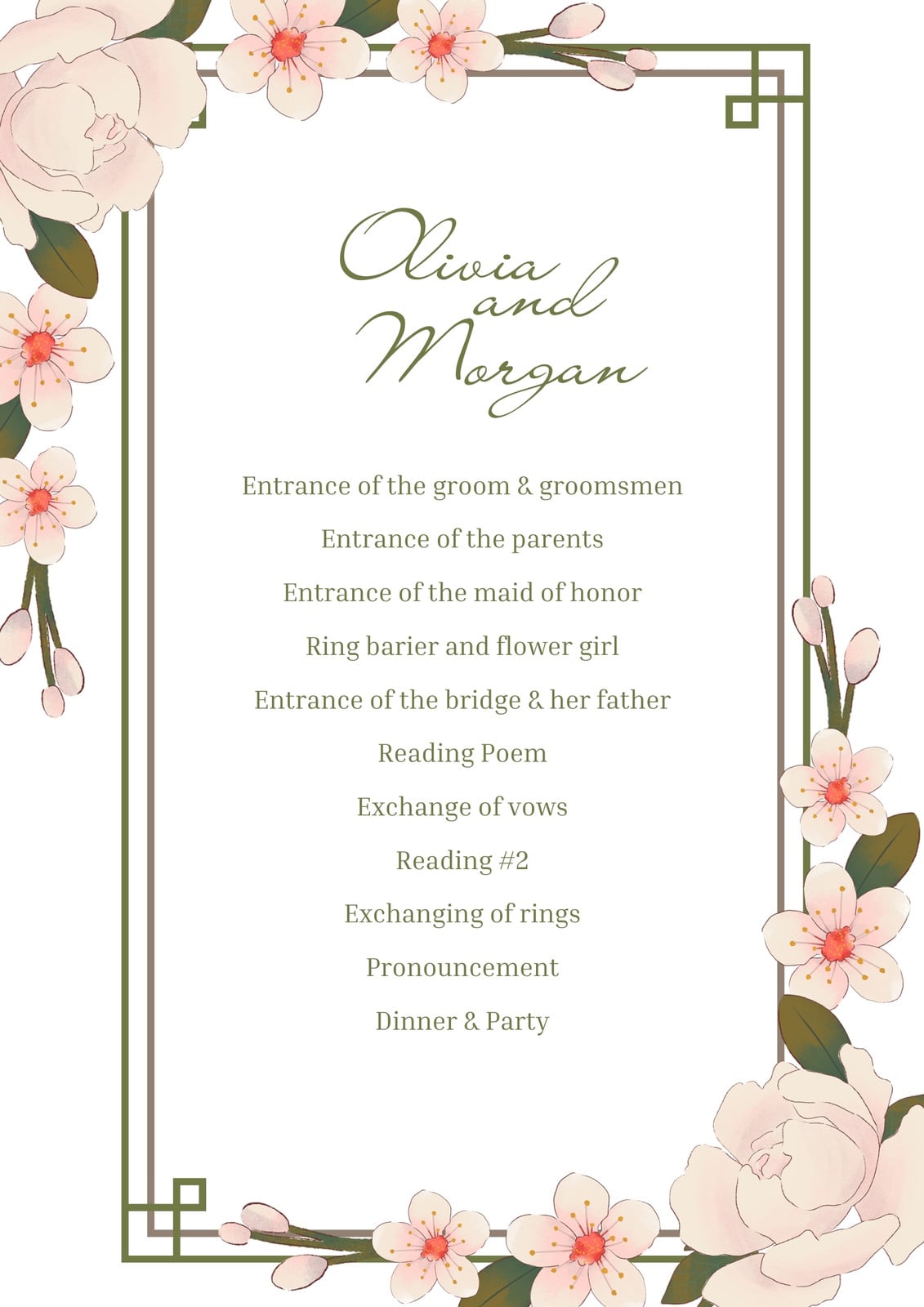 Olivia
and
Morgan

Entrance of the groom & groomsmen

Entrance of the parents

Entrance of the maid of honor

Ring barier and flower girl

Entrance of the bridge & her father

Reading Poem

Exchange of vows

Reading #2

Exchanging of rings

Pronouncement

Dinner & Party